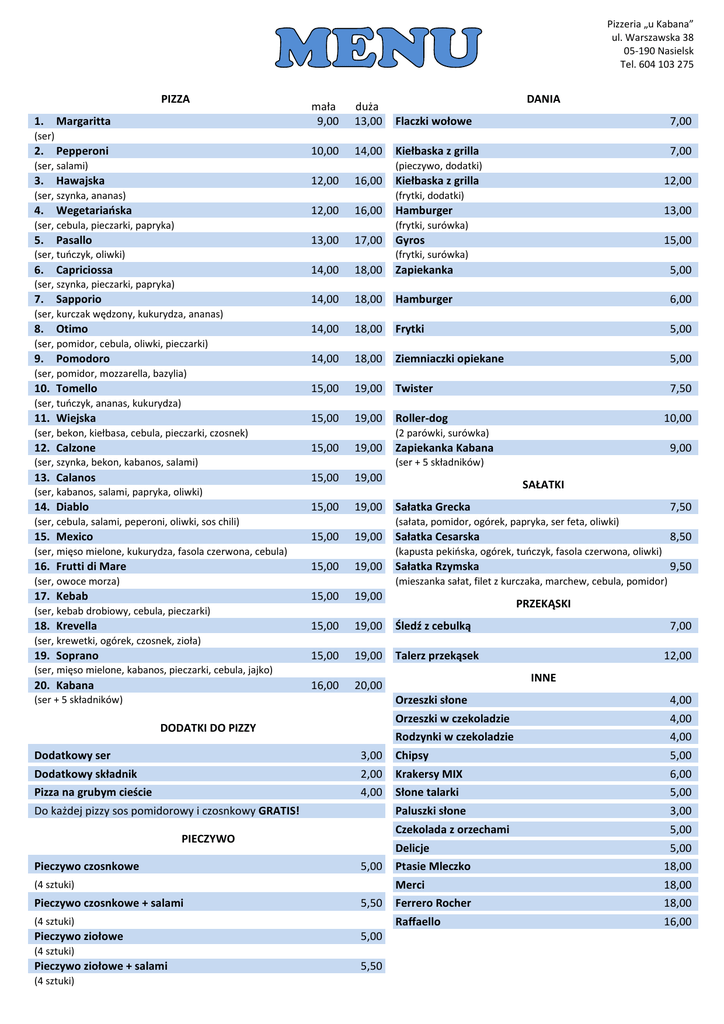 MENU

Pizzeria „u Kabana"
ul. Warszawska 38
05-190 Nasielsk
Tel. 604 103 275

PIZZA

| | mała | duża |
|---|---|---|
| 1. Margaritta | 9,00 | 13,00 |
| (ser) | | |
| 2. Pepperoni | 10,00 | 14,00 |
| (ser, salami) | | |
| 3. Hawajska | 12,00 | 16,00 |
| (ser, szynka, ananas) | | |
| 4. Wegetariańska | 12,00 | 16,00 |
| (ser, cebula, pieczarki, papryka) | | |
| 5. Pasallo | 13,00 | 17,00 |
| (ser, tuńczyk, oliwki) | | |
| 6. Capriciossa | 14,00 | 18,00 |
| (ser, szynka, pieczarki, papryka) | | |
| 7. Sapporio | 14,00 | 18,00 |
| (ser, kurczak wędzony, kukurydza, ananas) | | |
| 8. Otimo | 14,00 | 18,00 |
| (ser, pomidor, cebula, oliwki, pieczarki) | | |
| 9. Pomodoro | 14,00 | 18,00 |
| (ser, pomidor, mozzarella, bazylia) | | |
| 10. Tomello | 15,00 | 19,00 |
| (ser, tuńczyk, ananas, kukurydza) | | |
| 11. Wiejska | 15,00 | 19,00 |
| (ser, bekon, kiełbasa, cebula, pieczarki, czosnek) | | |
| 12. Calzone | 15,00 | 19,00 |
| (ser, szynka, bekon, kabanos, salami) | | |
| 13. Calanos | 15,00 | 19,00 |
| (ser, kabanos, salami, papryka, oliwki) | | |
| 14. Diablo | 15,00 | 19,00 |
| (ser, cebula, salami, peperoni, oliwki, sos chili) | | |
| 15. Mexico | 15,00 | 19,00 |
| (ser, mięso mielone, kukurydza, fasola czerwona, cebula) | | |
| 16. Frutti di Mare | 15,00 | 19,00 |
| (ser, owoce morza) | | |
| 17. Kebab | 15,00 | 19,00 |
| (ser, kebab drobiowy, cebula, pieczarki) | | |
| 18. Krevella | 15,00 | 19,00 |
| (ser, krewetki, ogórek, czosnek, zioła) | | |
| 19. Soprano | 15,00 | 19,00 |
| (ser, mięso mielone, kabanos, pieczarki, cebula, jajko) | | |
| 20. Kabana | 16,00 | 20,00 |
| (ser + 5 składników) | | |

DODATKI DO PIZZY

| | |
|---|---|
| Dodatkowy ser | 3,00 |
| Dodatkowy składnik | 2,00 |
| Pizza na grubym cieście | 4,00 |

Do każdej pizzy sos pomidorowy i czosnkowy GRATIS!

PIECZYWO

| | |
|---|---|
| Pieczywo czosnkowe | 5,00 |
| (4 sztuki) | |
| Pieczywo czosnkowe + salami | 5,50 |
| (4 sztuki) | |
| Pieczywo ziołowe | 5,00 |
| (4 sztuki) | |
| Pieczywo ziołowe + salami | 5,50 |
| (4 sztuki) | |

DANIA

| | |
|---|---|
| Flaczki wołowe | 7,00 |
| Kiełbaska z grilla | 7,00 |
| (pieczywo, dodatki) | |
| Kiełbaska z grilla | 12,00 |
| (frytki, dodatki) | |
| Hamburger | 13,00 |
| (frytki, surówka) | |
| Gyros | 15,00 |
| (frytki, surówka) | |
| Zapiekanka | 5,00 |
| Hamburger | 6,00 |
| Frytki | 5,00 |
| Ziemniaczki opiekane | 5,00 |
| Twister | 7,50 |
| Roller-dog | 10,00 |
| (2 parówki, surówka) | |
| Zapiekanka Kabana | 9,00 |
| (ser + 5 składników) | |

SAŁATKI

| | |
|---|---|
| Sałatka Grecka | 7,50 |
| (sałata, pomidor, ogórek, papryka, ser feta, oliwki) | |
| Sałatka Cesarska | 8,50 |
| (kapusta pekińska, ogórek, tuńczyk, fasola czerwona, oliwki) | |
| Sałatka Rzymska | 9,50 |
| (mieszanka sałat, filet z kurczaka, marchew, cebula, pomidor) | |

PRZEKĄSKI

| | |
|---|---|
| Śledź z cebulką | 7,00 |
| Talerz przekąsek | 12,00 |

INNE

| | |
|---|---|
| Orzeszki słone | 4,00 |
| Orzeszki w czekoladzie | 4,00 |
| Rodzynki w czekoladzie | 4,00 |
| Chipsy | 5,00 |
| Krakersy MIX | 6,00 |
| Słone talarki | 5,00 |
| Paluszki słone | 3,00 |
| Czekolada z orzechami | 5,00 |
| Delicje | 5,00 |
| Ptasie Mleczko | 18,00 |
| Merci | 18,00 |
| Ferrero Rocher | 18,00 |
| Raffaello | 16,00 |